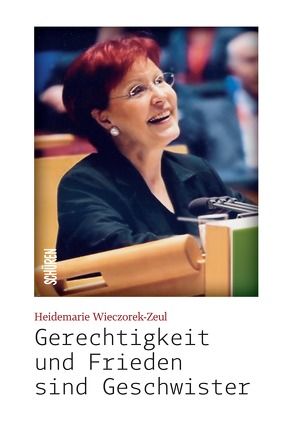 SCHÜREN

Heidemarie Wieczorek-Zeul

Gerechtigkeit und Frieden sind Geschwister